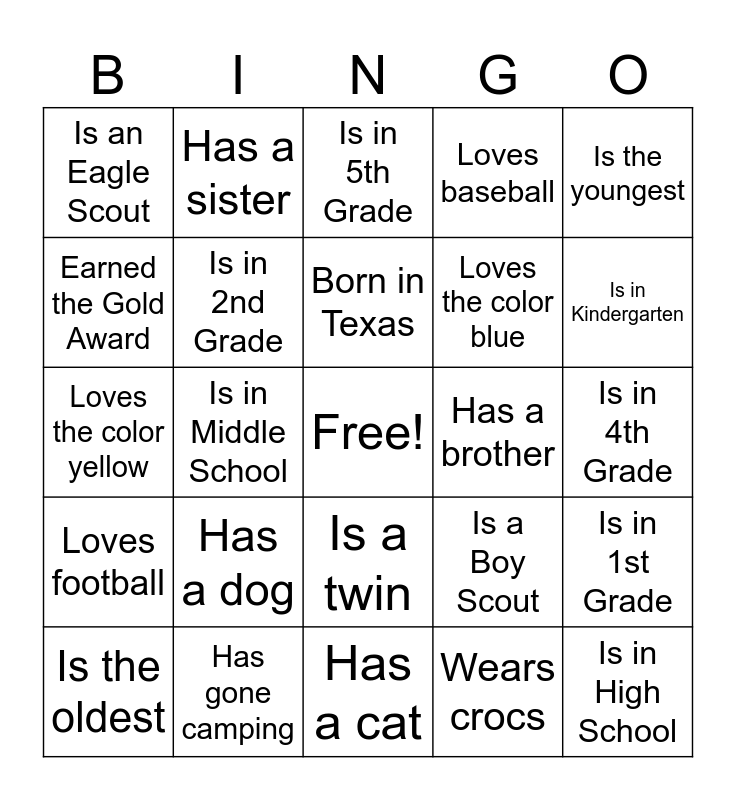 | B | I | N | G | O |
|---|---|---|---|---|
| Is an Eagle Scout | Has a sister | Is in 5th Grade | Loves baseball | Is the youngest |
| Earned the Gold Award | Is in 2nd Grade | Born in Texas | Loves the color blue | Is in Kindergarten |
| Loves the color yellow | Is in Middle School | Free! | Has a brother | Is in 4th Grade |
| Loves football | Has a dog | Is a twin | Is a Boy Scout | Is in 1st Grade |
| Is the oldest | Has gone camping | Has a cat | Wears crocs | Is in High School |